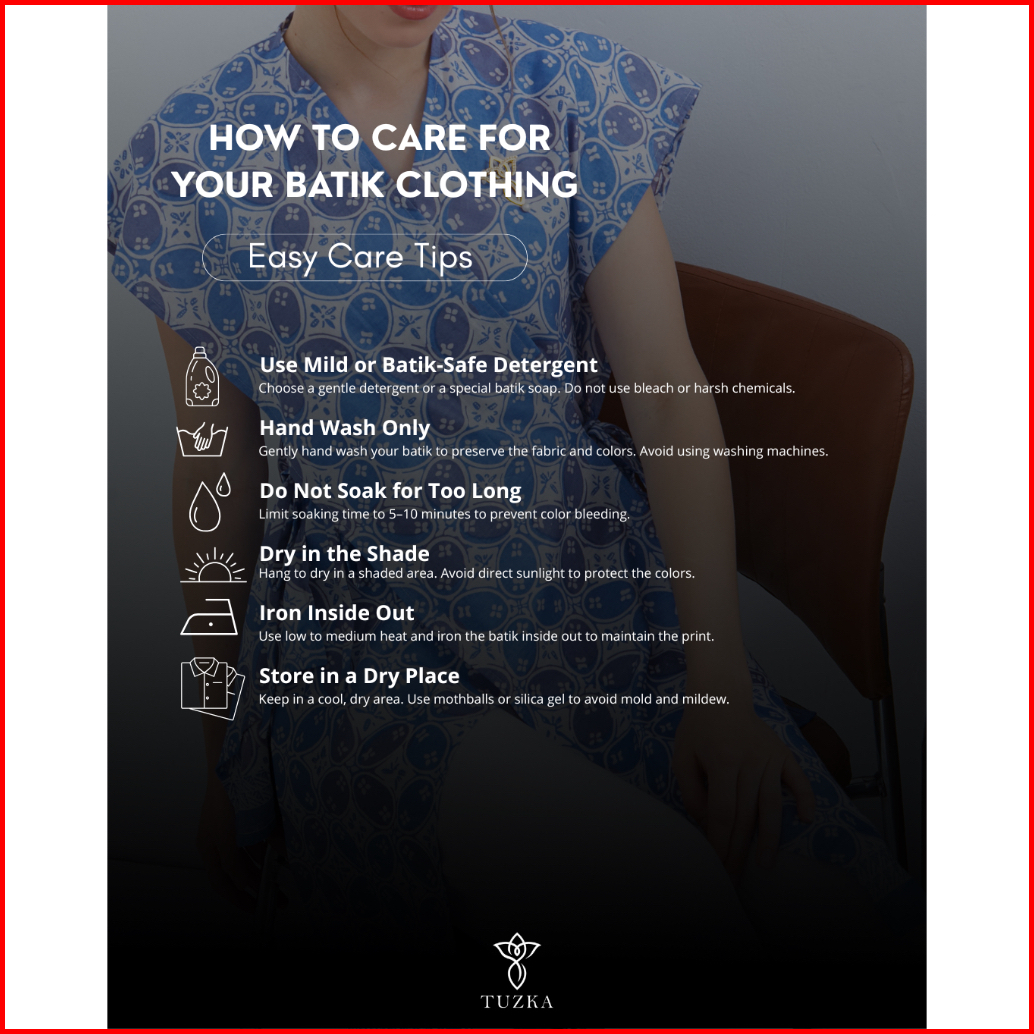 HOW TO CARE FOR YOUR BATIK CLOTHING

Easy Care Tips

Use Mild or Batik-Safe Detergent
Choose a gentle detergent or a special batik soap. Do not use bleach or harsh chemicals.

Hand Wash Only
Gently hand wash your batik to preserve the fabric and colors. Avoid using washing machines.

Do Not Soak for Too Long
Limit soaking time to 5–10 minutes to prevent color bleeding.

Dry in the Shade
Hang to dry in a shaded area. Avoid direct sunlight to protect the colors.

Iron Inside Out
Use low to medium heat and iron the batik inside out to maintain the print.

Store in a Dry Place
Keep in a cool, dry area. Use mothballs or silica gel to avoid mold and mildew.

TUZKA